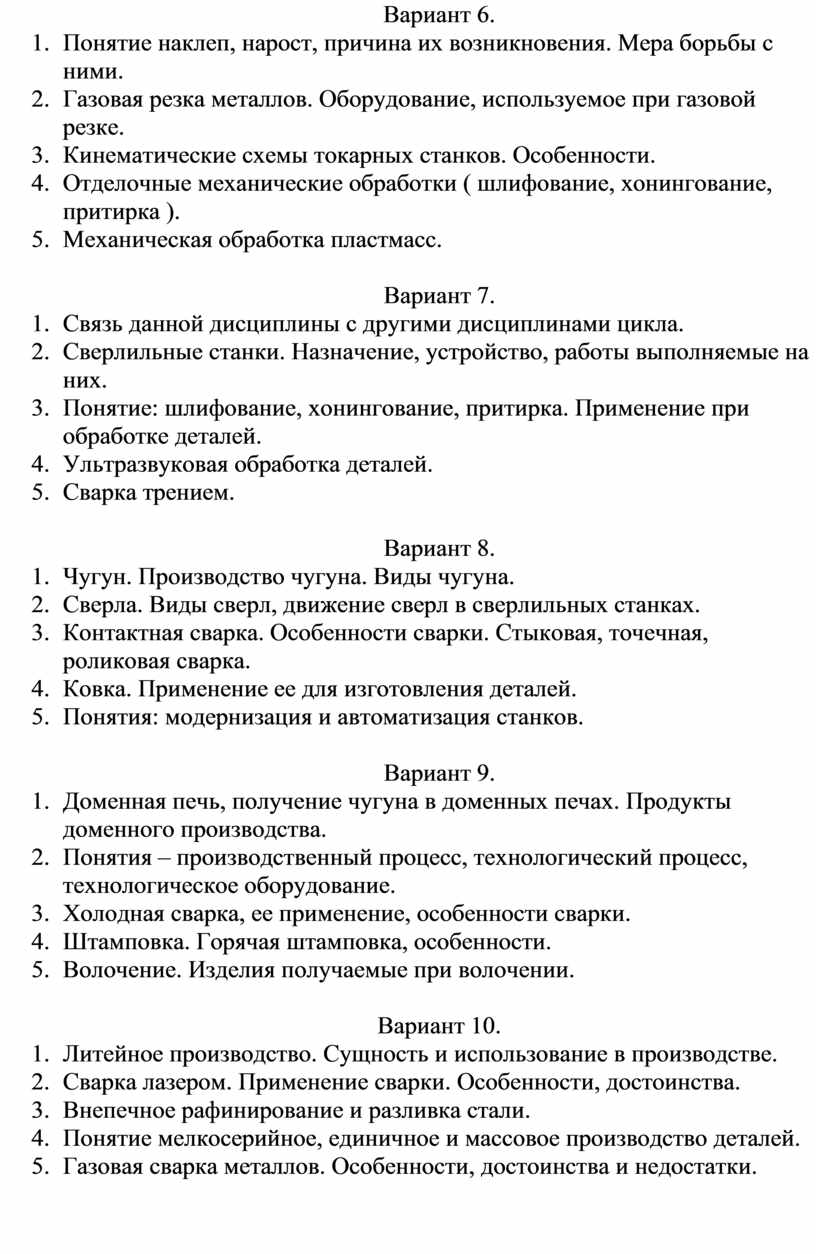 Вариант 6.
1. Понятие наклеп, нарост, причина их возникновения. Мера борьбы с ними.
2. Газовая резка металлов. Оборудование, используемое при газовой резке.
3. Кинематические схемы токарных станков. Особенности.
4. Отделочные механические обработки ( шлифование, хонингование, притирка ).
5. Механическая обработка пластмасс.

Вариант 7.
1. Связь данной дисциплины с другими дисциплинами цикла.
2. Сверлильные станки. Назначение, устройство, работы выполняемые на них.
3. Понятие: шлифование, хонингование, притирка. Применение при обработке деталей.
4. Ультразвуковая обработка деталей.
5. Сварка трением.

Вариант 8.
1. Чугун. Производство чугуна. Виды чугуна.
2. Сверла. Виды сверл, движение сверл в сверлильных станках.
3. Контактная сварка. Особенности сварки. Стыковая, точечная, роликовая сварка.
4. Ковка. Применение ее для изготовления деталей.
5. Понятия: модернизация и автоматизация станков.

Вариант 9.
1. Доменная печь, получение чугуна в доменных печах. Продукты доменного производства.
2. Понятия – производственный процесс, технологический процесс, технологическое оборудование.
3. Холодная сварка, ее применение, особенности сварки.
4. Штамповка. Горячая штамповка, особенности.
5. Волочение. Изделия получаемые при волочении.

Вариант 10.
1. Литейное производство. Сущность и использование в производстве.
2. Сварка лазером. Применение сварки. Особенности, достоинства.
3. Внепечное рафинирование и разливка стали.
4. Понятие мелкосерийное, единичное и массовое производство деталей.
5. Газовая сварка металлов. Особенности, достоинства и недостатки.